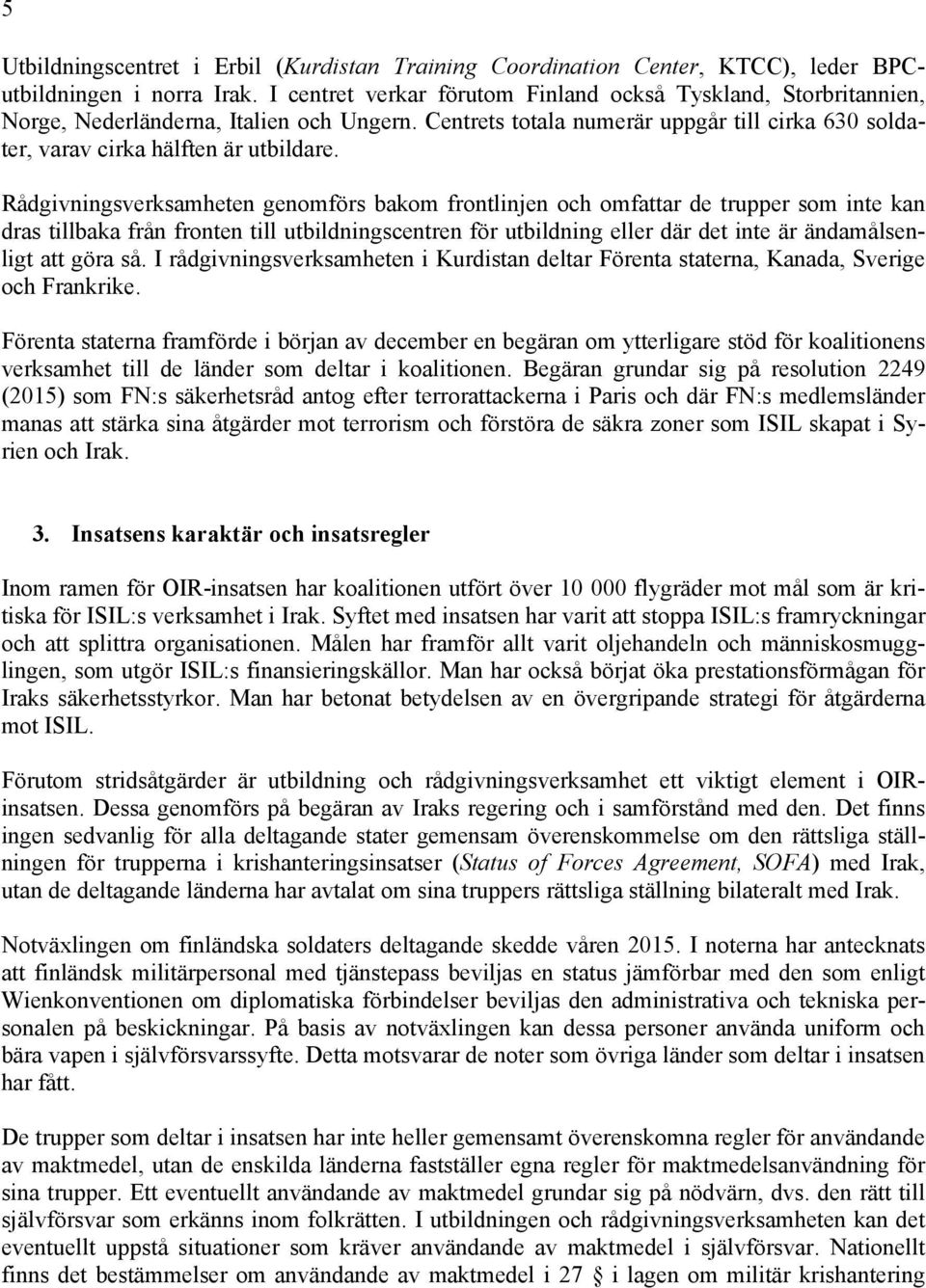 5

Utbildningscentret i Erbil (Kurdistan Training Coordination Center, KTCC), leder BPC-utbildningen i norra Irak. I centret verkar förutom Finland också Tyskland, Storbritannien, Norge, Nederländerna, Italien och Ungern. Centrets totala numerär uppgår till cirka 630 soldater, varav cirka hälften är utbildare.

Rådgivningsverksamheten genomförs bakom frontlinjen och omfattar de trupper som inte kan dras tillbaka från fronten till utbildningscentren för utbildning eller där det inte är ändamålsenligt att göra så. I rådgivningsverksamheten i Kurdistan deltar Förenta staterna, Kanada, Sverige och Frankrike.

Förenta staterna framförde i början av december en begäran om ytterligare stöd för koalitionens verksamhet till de länder som deltar i koalitionen. Begäran grundar sig på resolution 2249 (2015) som FN:s säkerhetsråd antog efter terrorattackerna i Paris och där FN:s medlemsländer manas att stärka sina åtgärder mot terrorism och förstöra de säkra zoner som ISIL skapat i Syrien och Irak.

3. Insatsens karaktär och insatsregler

Inom ramen för OIR-insatsen har koalitionen utfört över 10 000 flygräder mot mål som är kritiska för ISIL:s verksamhet i Irak. Syftet med insatsen har varit att stoppa ISIL:s framryckningar och att splittra organisationen. Målen har framför allt varit oljehandeln och människosmugglingen, som utgör ISIL:s finansieringskällor. Man har också börjat öka prestationsförmågan för Iraks säkerhetsstyrkor. Man har betonat betydelsen av en övergripande strategi för åtgärderna mot ISIL.

Förutom stridsåtgärder är utbildning och rådgivningsverksamhet ett viktigt element i OIR-insatsen. Dessa genomförs på begäran av Iraks regering och i samförstånd med den. Det finns ingen sedvanlig för alla deltagande stater gemensam överenskommelse om den rättsliga ställningen för trupperna i krishanteringsinsatser (Status of Forces Agreement, SOFA) med Irak, utan de deltagande länderna har avtalat om sina truppers rättsliga ställning bilateralt med Irak.

Notväxlingen om finländska soldaters deltagande skedde våren 2015. I noterna har antecknats att finländsk militärpersonal med tjänstepass beviljas en status jämförbar med den som enligt Wienkonventionen om diplomatiska förbindelser beviljas den administrativa och tekniska personalen på beskickningar. På basis av notväxlingen kan dessa personer använda uniform och bära vapen i självförsvarssyfte. Detta motsvarar de noter som övriga länder som deltar i insatsen har fått.

De trupper som deltar i insatsen har inte heller gemensamt överenskomna regler för användande av maktmedel, utan de enskilda länderna fastställer egna regler för maktmedelsanvändning för sina trupper. Ett eventuellt användande av maktmedel grundar sig på nödvärn, dvs. den rätt till självförsvar som erkänns inom folkrätten. I utbildningen och rådgivningsverksamheten kan det eventuellt uppstå situationer som kräver användande av maktmedel i självförsvar. Nationellt finns det bestämmelser om användande av maktmedel i 27 § i lagen om militär krishantering